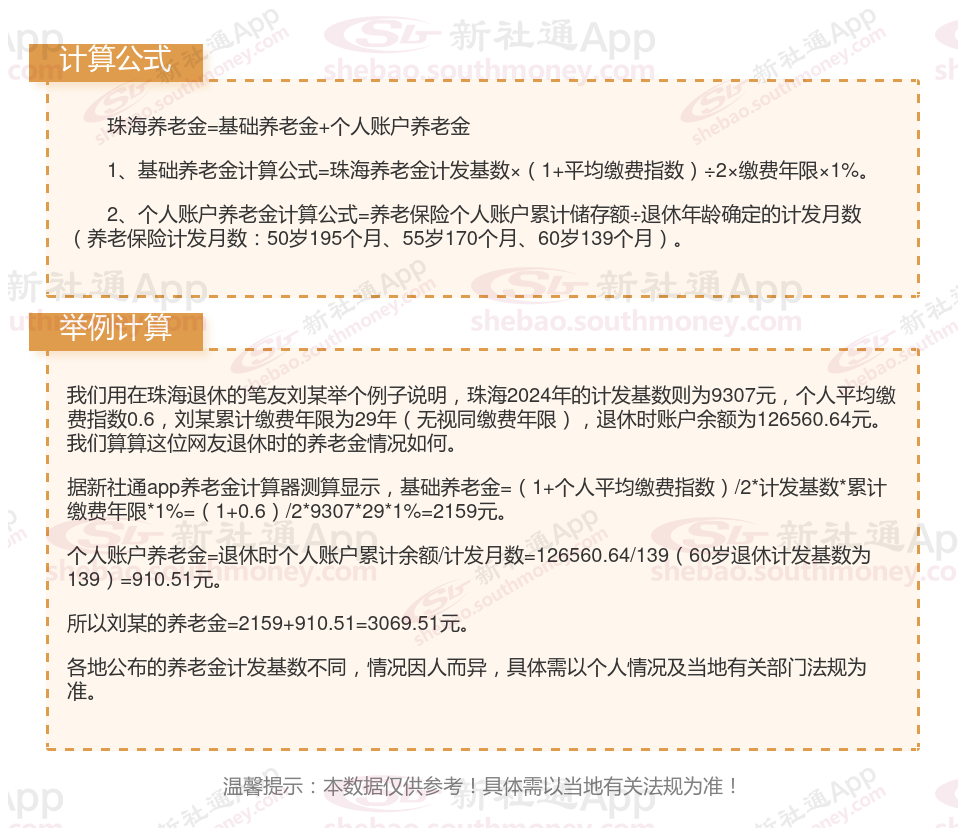 计算公式

珠海养老金=基础养老金+个人账户养老金

1、基础养老金计算公式=珠海养老金计发基数×（1+平均缴费指数）÷2×缴费年限×1%。

2、个人账户养老金计算公式=养老保险个人账户累计储存额÷退休年龄确定的计发月数（养老保险计发月数：50岁195个月、55岁170个月、60岁139个月）。

举例计算

我们用在珠海退休的笔友刘某举个例子说明，珠海2024年的计发基数则为9307元，个人平均缴费指数0.6，刘某累计缴费年限为29年（无视同缴费年限），退休时账户余额为126560.64元。我们算算这位网友退休时的养老金情况如何。

据新社通app养老金计算器测算显示，基础养老金=（1+个人平均缴费指数）/2*计发基数*累计缴费年限*1%=（1+0.6）/2*9307*29*1%=2159元。

个人账户养老金=退休时个人账户累计余额/计发月数=126560.64/139（60岁退休计发基数为139）=910.51元。

所以刘某的养老金=2159+910.51=3069.51元。

各地公布的养老金计发基数不同，情况因人而异，具体需以个人情况及当地有关部门法规为准。

温馨提示：本数据仅供参考！具体需以当地有关法规为准！

新社通App
shebao.southmoney.com